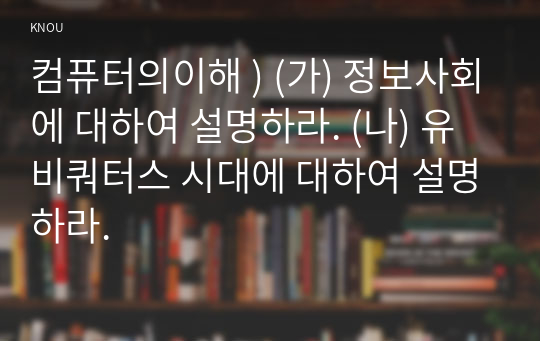 KNOU

컴퓨터의이해 ) (가) 정보사회에 대하여 설명하라. (나) 유비쿼터스 시대에 대하여 설명하라.